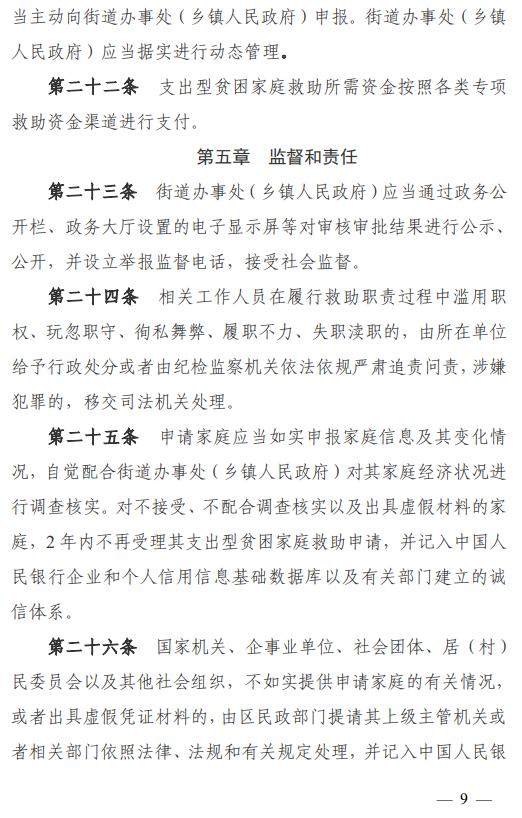 当主动向街道办事处（乡镇人民政府）申报。街道办事处（乡镇人民政府）应当据实进行动态管理。

第二十二条　支出型贫困家庭救助所需资金按照各类专项救助资金渠道进行支付。

第五章　监督和责任

第二十三条　街道办事处（乡镇人民政府）应当通过政务公开栏、政务大厅设置的电子显示屏等对审核审批结果进行公示、公开，并设立举报监督电话，接受社会监督。

第二十四条　相关工作人员在履行救助职责过程中滥用职权、玩忽职守、徇私舞弊、履职不力、失职渎职的，由所在单位给予行政处分或者由纪检监察机关依法依规严肃追责问责，涉嫌犯罪的，移交司法机关处理。

第二十五条　申请家庭应当如实申报家庭信息及其变化情况，自觉配合街道办事处（乡镇人民政府）对其家庭经济状况进行调查核实。对不接受、不配合调查核实以及出具虚假材料的家庭，2年内不再受理其支出型贫困家庭救助申请，并记入中国人民银行企业和个人信用信息基础数据库以及有关部门建立的诚信体系。

第二十六条　国家机关、企事业单位、社会团体、居（村）民委员会以及其他社会组织，不如实提供申请家庭的有关情况，或者出具虚假凭证材料的，由区民政部门提请其上级主管机关或者相关部门依照法律、法规和有关规定处理，并记入中国人民银

— 9 —